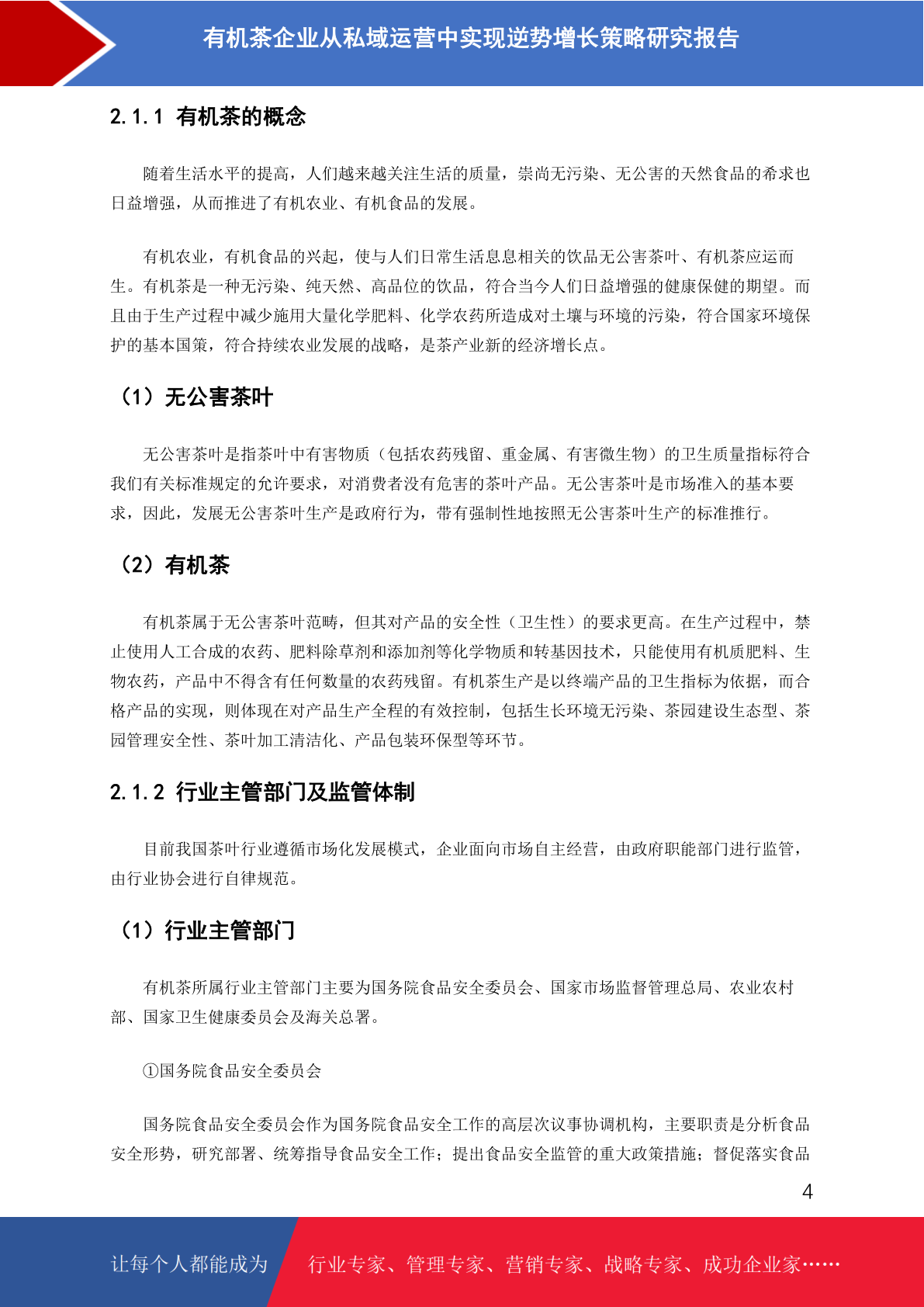 有机茶企业从私域运营中实现逆势增长策略研究报告

2.1.1 有机茶的概念

随着生活水平的提高，人们越来越关注生活的质量，崇尚无污染、无公害的天然食品的希求也日益增强，从而推进了有机农业、有机食品的发展。

有机农业，有机食品的兴起，使与人们日常生活息息相关的饮品无公害茶叶、有机茶应运而生。有机茶是一种无污染、纯天然、高品位的饮品，符合当今人们日益增强的健康保健的期望。而且由于生产过程中减少施用大量化学肥料、化学农药所造成对土壤与环境的污染，符合国家环境保护的基本国策，符合持续农业发展的战略，是茶产业新的经济增长点。

（1）无公害茶叶

无公害茶叶是指茶叶中有害物质（包括农药残留、重金属、有害微生物）的卫生质量指标符合我们有关标准规定的允许要求，对消费者没有危害的茶叶产品。无公害茶叶是市场准入的基本要求，因此，发展无公害茶叶生产是政府行为，带有强制性地按照无公害茶叶生产的标准推行。

（2）有机茶

有机茶属于无公害茶叶范畴，但其对产品的安全性（卫生性）的要求更高。在生产过程中，禁止使用人工合成的农药、肥料除草剂和添加剂等化学物质和转基因技术，只能使用有机质肥料、生物农药，产品中不得含有任何数量的农药残留。有机茶生产是以终端产品的卫生指标为依据，而合格产品的实现，则体现在对产品生产全程的有效控制，包括生长环境无污染、茶园建设生态型、茶园管理安全性、茶叶加工清洁化、产品包装环保型等环节。

2.1.2 行业主管部门及监管体制

目前我国茶叶行业遵循市场化发展模式，企业面向市场自主经营，由政府职能部门进行监管，由行业协会进行自律规范。

（1）行业主管部门

有机茶所属行业主管部门主要为国务院食品安全委员会、国家市场监督管理总局、农业农村部、国家卫生健康委员会及海关总署。

①国务院食品安全委员会

国务院食品安全委员会作为国务院食品安全工作的高层次议事协调机构，主要职责是分析食品安全形势，研究部署、统筹指导食品安全工作；提出食品安全监管的重大政策措施；督促落实食品

4

让每个人都能成为 行业专家、管理专家、营销专家、战略专家、成功企业家……